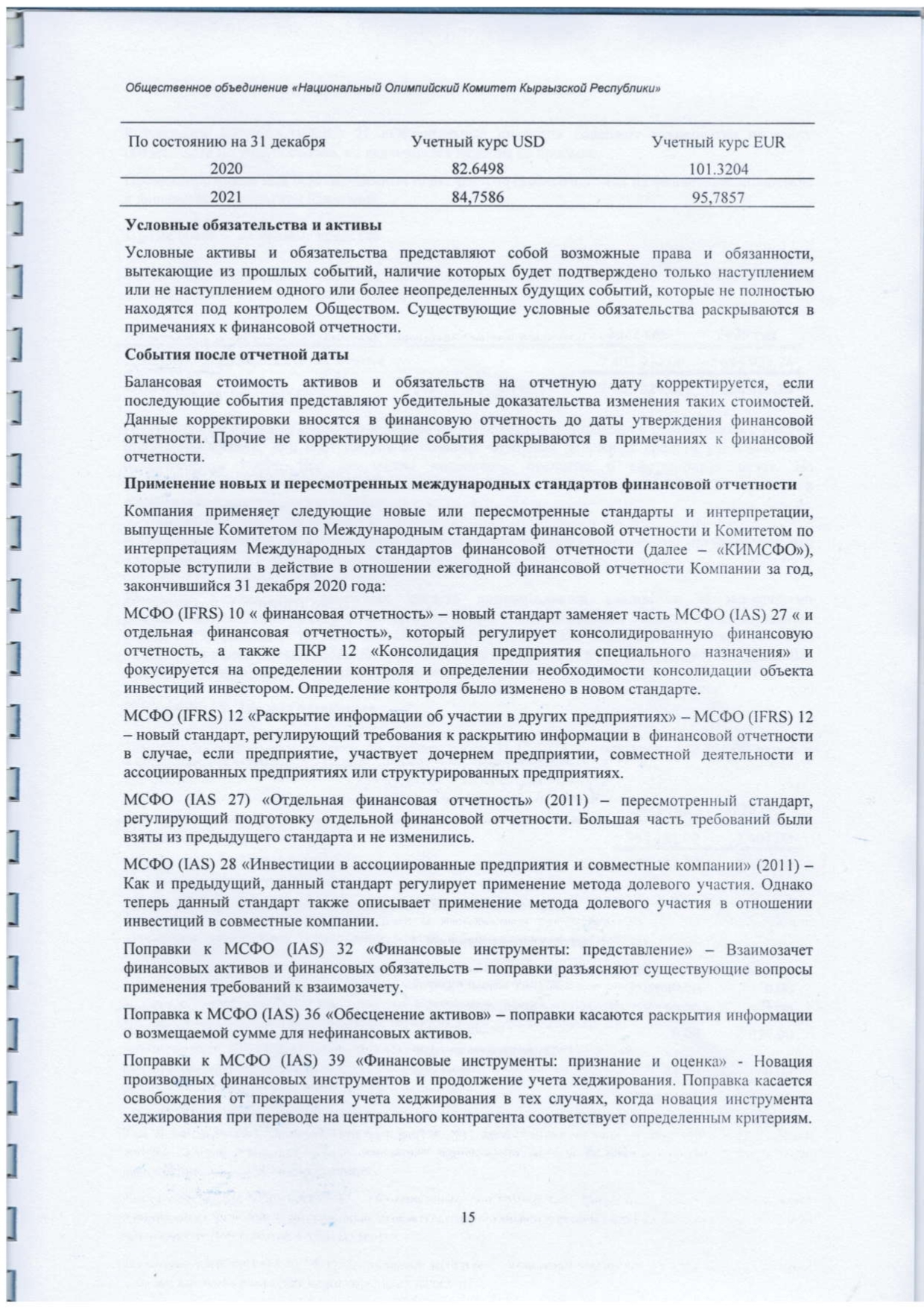 Общественное объединение «Национальный Олимпийский Комитет Кыргызской Республики»

| По состоянию на 31 декабря | Учетный курс USD | Учетный курс EUR |
|---|---|---|
| 2020 | 82.6498 | 101.3204 |
| 2021 | 84,7586 | 95,7857 |

Условные обязательства и активы

Условные активы и обязательства представляют собой возможные права и обязанности, вытекающие из прошлых событий, наличие которых будет подтверждено только наступлением или не наступлением одного или более неопределенных будущих событий, которые не полностью находятся под контролем Обществом. Существующие условные обязательства раскрываются в примечаниях к финансовой отчетности.

События после отчетной даты

Балансовая стоимость активов и обязательств на отчетную дату корректируется, если последующие события представляют убедительные доказательства изменения таких стоимостей. Данные корректировки вносятся в финансовую отчетность до даты утверждения финансовой отчетности. Прочие не корректирующие события раскрываются в примечаниях к финансовой отчетности.

Применение новых и пересмотренных международных стандартов финансовой отчетности

Компания применяет следующие новые или пересмотренные стандарты и интерпретации, выпущенные Комитетом по Международным стандартам финансовой отчетности и Комитетом по интерпретациям Международных стандартов финансовой отчетности (далее – «КИМСФО»), которые вступили в действие в отношении ежегодной финансовой отчетности Компании за год, закончившийся 31 декабря 2020 года:

МСФО (IFRS) 10 « финансовая отчетность» – новый стандарт заменяет часть МСФО (IAS) 27 « и отдельная финансовая отчетность», который регулирует консолидированную финансовую отчетность, а также ПКР 12 «Консолидация предприятия специального назначения» и фокусируется на определении контроля и определении необходимости консолидации объекта инвестиций инвестором. Определение контроля было изменено в новом стандарте.

МСФО (IFRS) 12 «Раскрытие информации об участии в других предприятиях» – МСФО (IFRS) 12 – новый стандарт, регулирующий требования к раскрытию информации в финансовой отчетности в случае, если предприятие, участвует дочернем предприятии, совместной деятельности и ассоциированных предприятиях или структурированных предприятиях.

МСФО (IAS 27) «Отдельная финансовая отчетность» (2011) – пересмотренный стандарт, регулирующий подготовку отдельной финансовой отчетности. Большая часть требований были взяты из предыдущего стандарта и не изменились.

МСФО (IAS) 28 «Инвестиции в ассоциированные предприятия и совместные компании» (2011) – Как и предыдущий, данный стандарт регулирует применение метода долевого участия. Однако теперь данный стандарт также описывает применение метода долевого участия в отношении инвестиций в совместные компании.

Поправки к МСФО (IAS) 32 «Финансовые инструменты: представление» – Взаимозачет финансовых активов и финансовых обязательств – поправки разъясняют существующие вопросы применения требований к взаимозачету.

Поправка к МСФО (IAS) 36 «Обесценение активов» – поправки касаются раскрытия информации о возмещаемой сумме для нефинансовых активов.

Поправки к МСФО (IAS) 39 «Финансовые инструменты: признание и оценка» - Новация производных финансовых инструментов и продолжение учета хеджирования. Поправка касается освобождения от прекращения учета хеджирования в тех случаях, когда новация инструмента хеджирования при переводе на центрального контрагента соответствует определенным критериям.

15